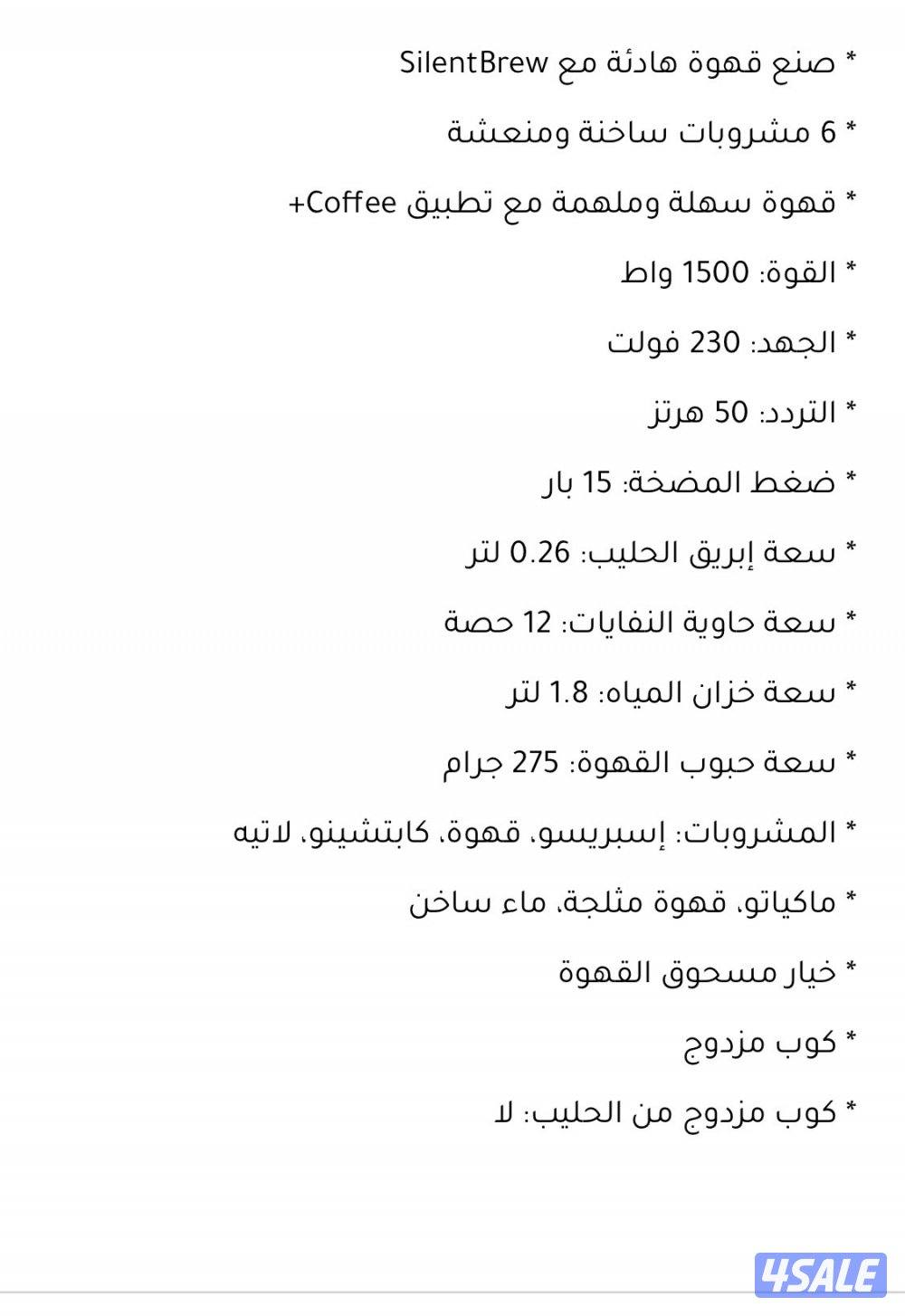 * صنع قهوة هادئة مع SilentBrew

* 6 مشروبات ساخنة ومنعشة

* قهوة سهلة وملهمة مع تطبيق Coffee+

* القوة: 1500 واط

* الجهد: 230 فولت

* التردد: 50 هرتز

* ضغط المضخة: 15 بار

* سعة إبريق الحليب: 0.26 لتر

* سعة حاوية النفايات: 12 حصة

* سعة خزان المياه: 1.8 لتر

* سعة حبوب القهوة: 275 جرام

* المشروبات: إسبريسو، قهوة، كابتشينو، لاتيه

* ماكياتو، قهوة مثلجة، ماء ساخن

* خيار مسحوق القهوة

* كوب مزدوج

* كوب مزدوج من الحليب: لا

4SALE